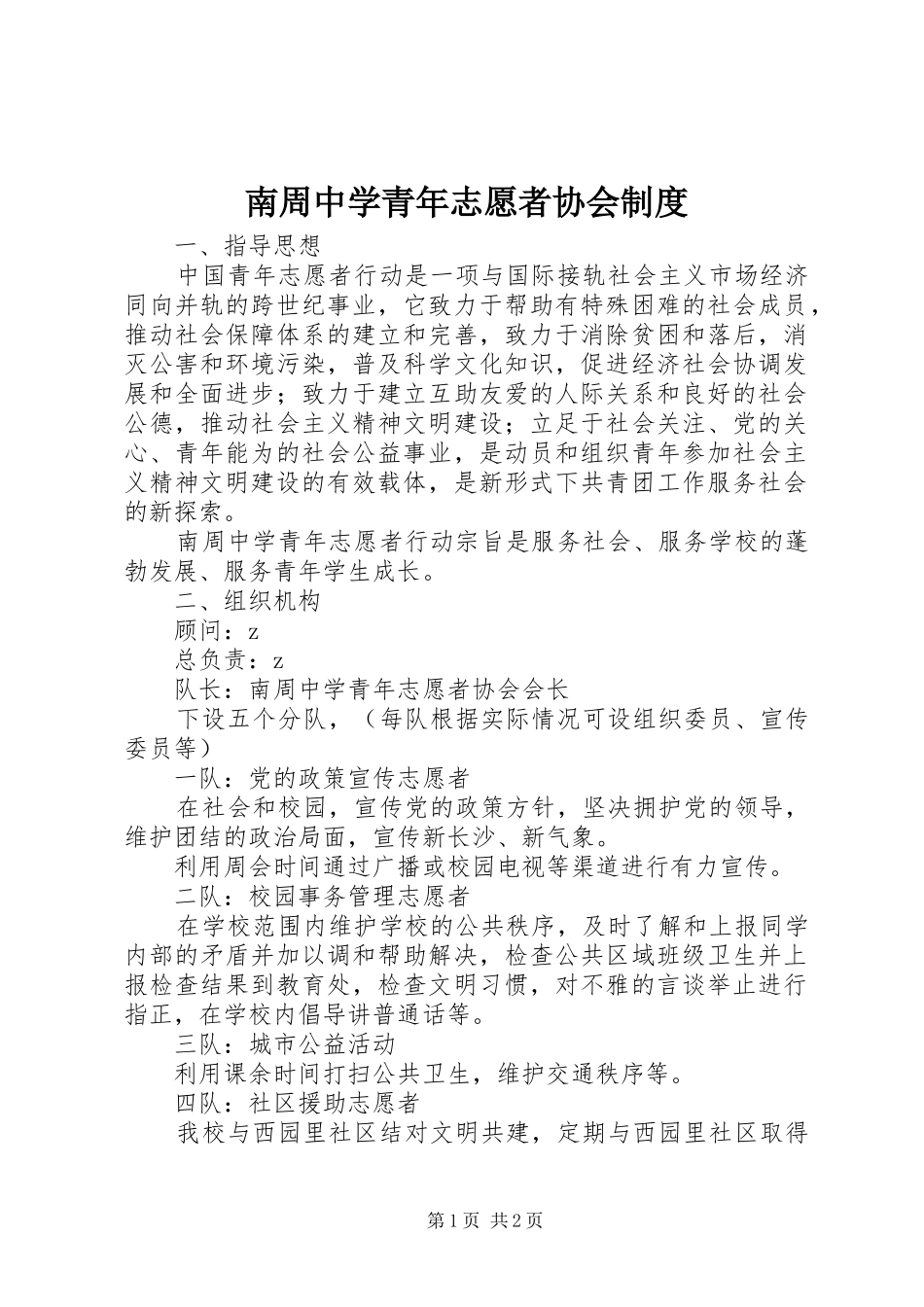 南周中学青年志愿者协会制度

一、指导思想

中国青年志愿者行动是一项与国际接轨社会主义市场经济同向并轨的跨世纪事业，它致力于帮助有特殊困难的社会成员，推动社会保障体系的建立和完善，致力于消除贫困和落后，消灭公害和环境污染，普及科学文化知识，促进经济社会协调发展和全面进步；致力于建立互助友爱的人际关系和良好的社会公德，推动社会主义精神文明建设；立足于社会关注、党的关心、青年能为的社会公益事业，是动员和组织青年参加社会主义精神文明建设的有效载体，是新形式下共青团工作服务社会的新探索。

南周中学青年志愿者行动宗旨是服务社会、服务学校的蓬勃发展、服务青年学生成长。

二、组织机构

顾问：z

总负责：z

队长：南周中学青年志愿者协会会长

下设五个分队，（每队根据实际情况可设组织委员、宣传委员等）

一队：党的政策宣传志愿者

在社会和校园，宣传党的政策方针，坚决拥护党的领导，维护团结的政治局面，宣传新长沙、新气象。

利用周会时间通过广播或校园电视等渠道进行有力宣传。

二队：校园事务管理志愿者

在学校范围内维护学校的公共秩序，及时了解和上报同学内部的矛盾并加以调和帮助解决，检查公共区域班级卫生并上报检查结果到教育处，检查文明习惯，对不雅的言谈举止进行指正，在学校内倡导讲普通话等。

三队：城市公益活动

利用课余时间打扫公共卫生，维护交通秩序等。

四队：社区援助志愿者

我校与西园里社区结对文明共建，定期与西园里社区取得

第1页 共2页